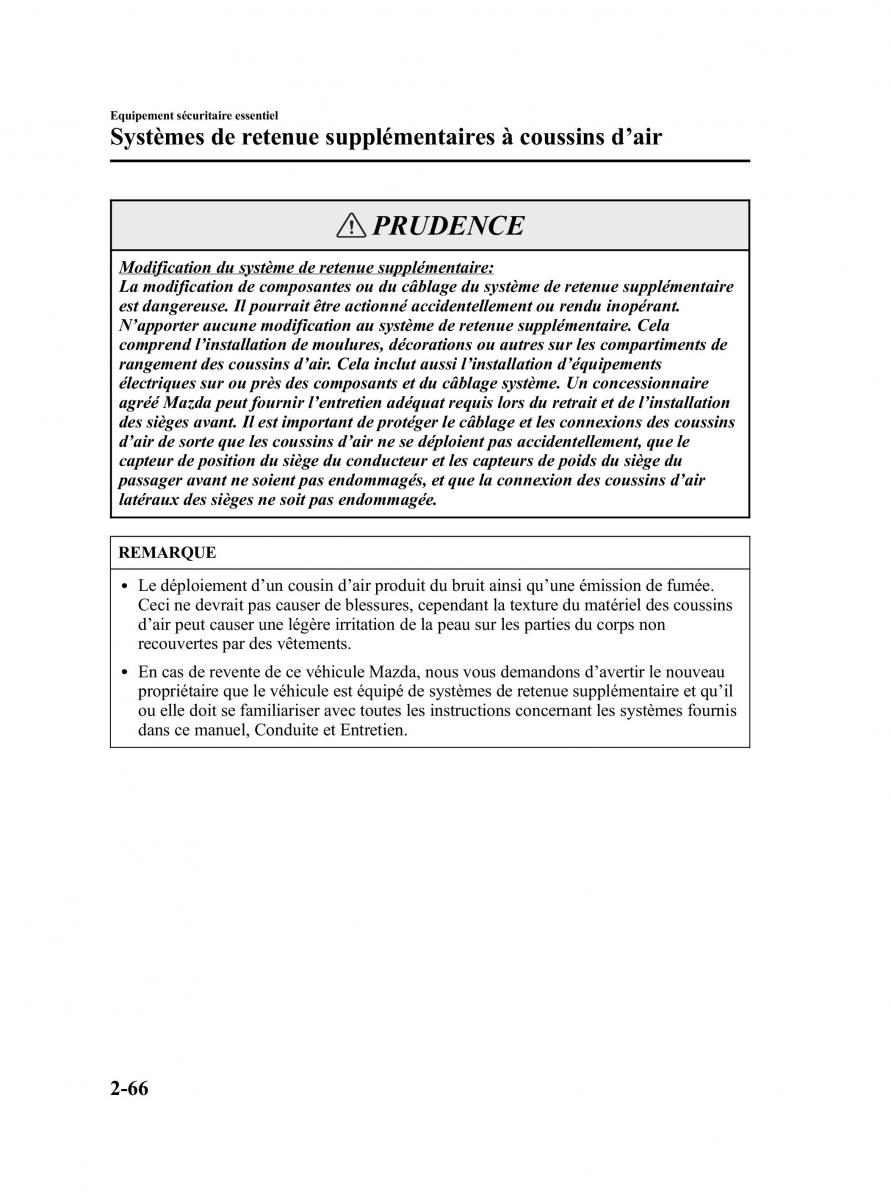 Equipement sécuritaire essentiel

Systèmes de retenue supplémentaires à coussins d'air

PRUDENCE

Modification du système de retenue supplémentaire:
La modification de composantes ou du câblage du système de retenue supplémentaire est dangereuse. Il pourrait être actionné accidentellement ou rendu inopérant. N'apporter aucune modification au système de retenue supplémentaire. Cela comprend l'installation de moulures, décorations ou autres sur les compartiments de rangement des coussins d'air. Cela inclut aussi l'installation d'équipements électriques sur ou près des composants et du câblage système. Un concessionnaire agréé Mazda peut fournir l'entretien adéquat requis lors du retrait et de l'installation des sièges avant. Il est important de protéger le câblage et les connexions des coussins d'air de sorte que les coussins d'air ne se déploient pas accidentellement, que le capteur de position du siège du conducteur et les capteurs de poids du siège du passager avant ne soient pas endommagés, et que la connexion des coussins d'air latéraux des sièges ne soit pas endommagée.

REMARQUE

• Le déploiement d'un cousin d'air produit du bruit ainsi qu'une émission de fumée. Ceci ne devrait pas causer de blessures, cependant la texture du matériel des coussins d'air peut causer une légère irritation de la peau sur les parties du corps non recouvertes par des vêtements.

• En cas de revente de ce véhicule Mazda, nous vous demandons d'avertir le nouveau propriétaire que le véhicule est équipé de systèmes de retenue supplémentaire et qu'il ou elle doit se familiariser avec toutes les instructions concernant les systèmes fournis dans ce manuel, Conduite et Entretien.

2-66